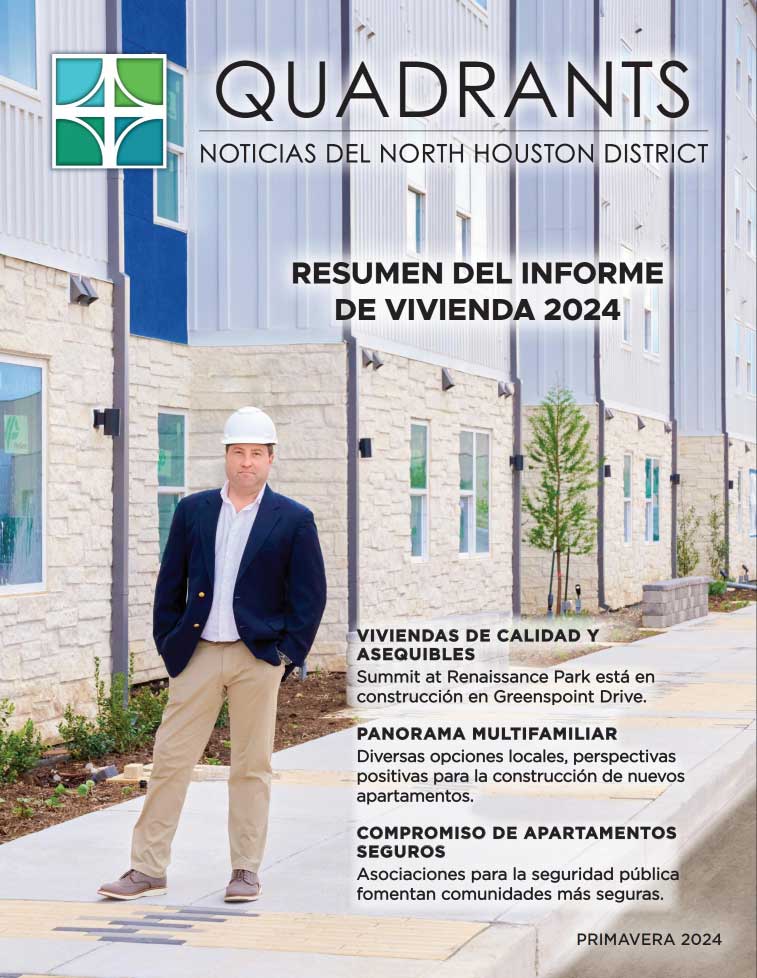 QUADRANTS
NOTICIAS DEL NORTH HOUSTON DISTRICT

RESUMEN DEL INFORME DE VIVIENDA 2024

VIVIENDAS DE CALIDAD Y ASEQUIBLES
Summit at Renaissance Park está en construcción en Greenspoint Drive.

PANORAMA MULTIFAMILIAR
Diversas opciones locales, perspectivas positivas para la construcción de nuevos apartamentos.

COMPROMISO DE APARTAMENTOS SEGUROS
Asociaciones para la seguridad pública fomentan comunidades más seguras.

PRIMAVERA 2024